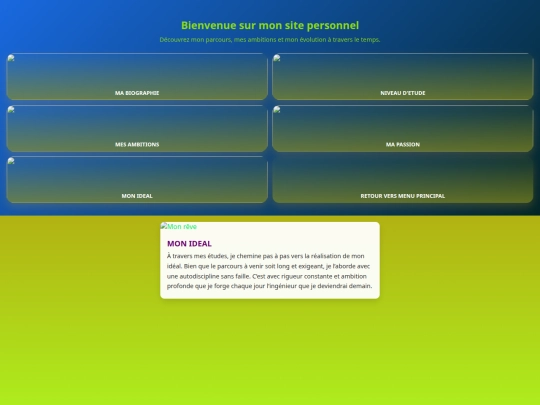 Bienvenue sur mon site personnel

Découvrez mon parcours, mes ambitions et mon évolution à travers le temps.

MA BIOGRAPHIE

NIVEAU D'ETUDE

MES AMBITIONS

MA PASSION

MON IDEAL

RETOUR VERS MENU PRINCIPAL

Mon rêve

MON IDEAL

À travers mes études, je chemine pas à pas vers la réalisation de mon idéal. Bien que le parcours à venir soit long et exigeant, je l'aborde avec une autodiscipline sans faille. C'est avec rigueur constante et ambition profonde que je forge chaque jour l'ingénieur que je deviendrai demain.